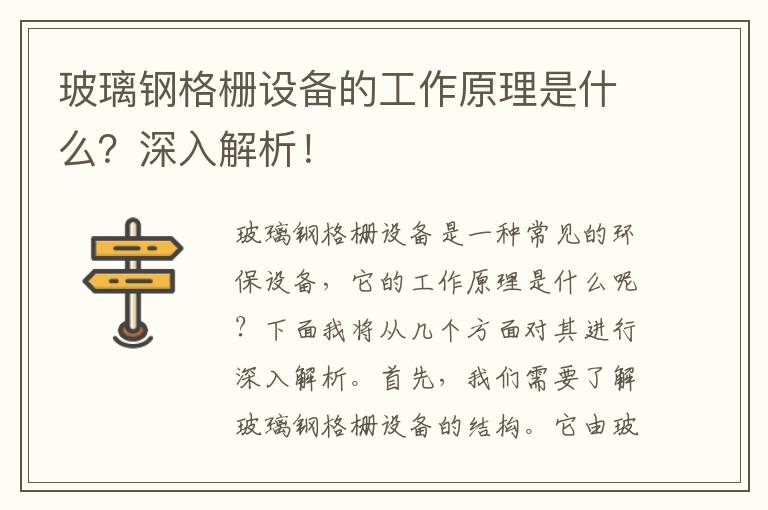 玻璃钢格栅设备的工作原理是什么？深入解析！

玻璃钢格栅设备是一种常见的环保设备，它的工作原理是什么呢？下面我将从几个方面对其进行深入解析。首先，我们需要了解玻璃钢格栅设备的结构。它由玻